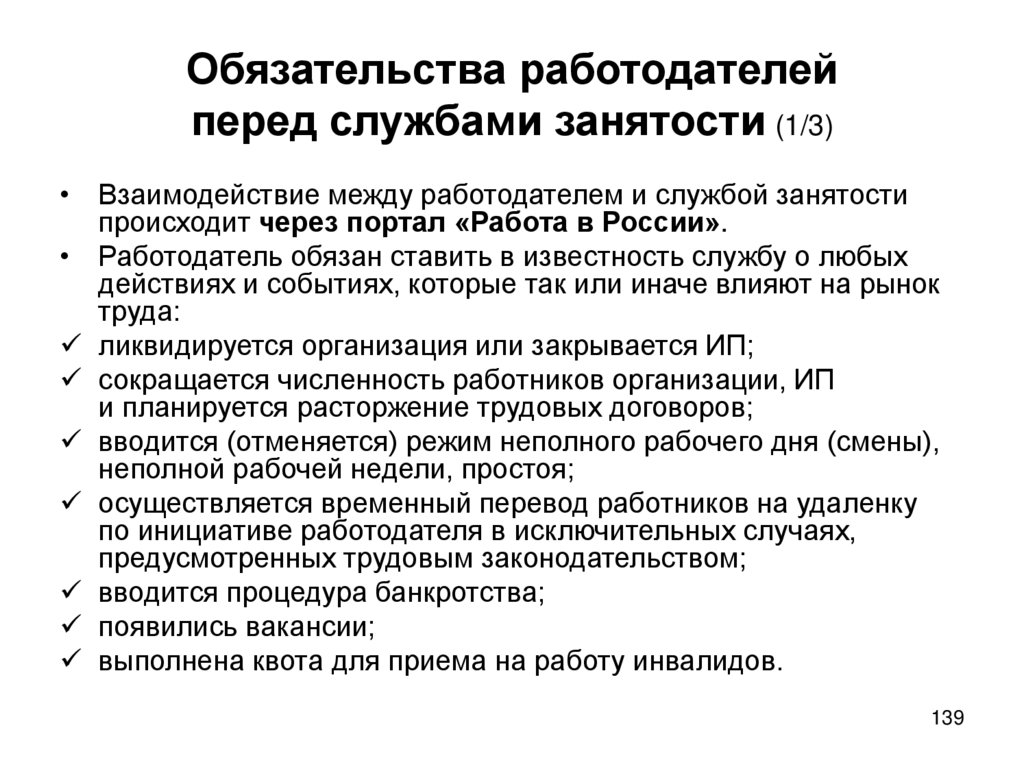 Обязательства работодателей перед службами занятости (1/3)

• Взаимодействие между работодателем и службой занятости происходит через портал «Работа в России».
• Работодатель обязан ставить в известность службу о любых действиях и событиях, которые так или иначе влияют на рынок труда:
✓ ликвидируется организация или закрывается ИП;
✓ сокращается численность работников организации, ИП и планируется расторжение трудовых договоров;
✓ вводится (отменяется) режим неполного рабочего дня (смены), неполной рабочей недели, простоя;
✓ осуществляется временный перевод работников на удаленку по инициативе работодателя в исключительных случаях, предусмотренных трудовым законодательством;
✓ вводится процедура банкротства;
✓ появились вакансии;
✓ выполнена квота для приема на работу инвалидов.

139